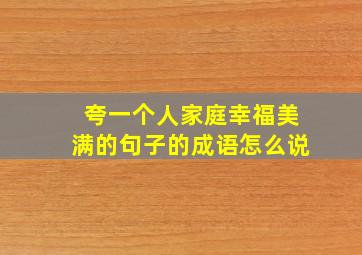 夸一个人家庭幸福美满的句子的成语怎么说